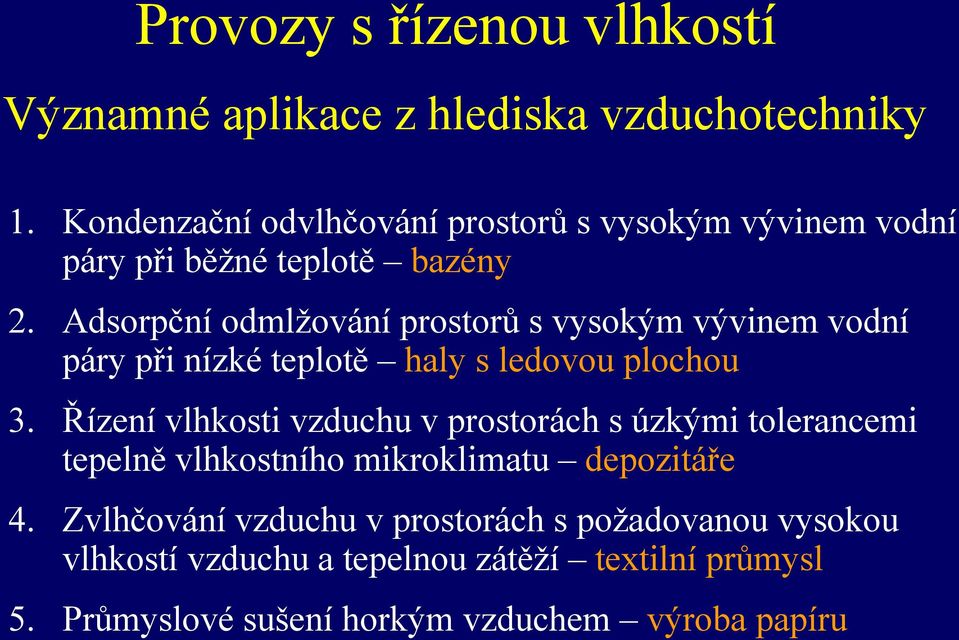 Provozy s řízenou vlhkostí

Významné aplikace z hlediska vzduchotechniky

1. Kondenzační odvlhčování prostorů s vysokým vývinem vodní páry při běžné teplotě – bazény

2. Adsorpční odmlžování prostorů s vysokým vývinem vodní páry při nízké teplotě – haly s ledovou plochou

3. Řízení vlhkosti vzduchu v prostorách s úzkými tolerancemi tepelně vlhkostního mikroklimatu – depozitáře

4. Zvlhčování vzduchu v prostorách s požadovanou vysokou vlhkostí vzduchu a tepelnou zátěží – textilní průmysl

5. Průmyslové sušení horkým vzduchem – výroba papíru